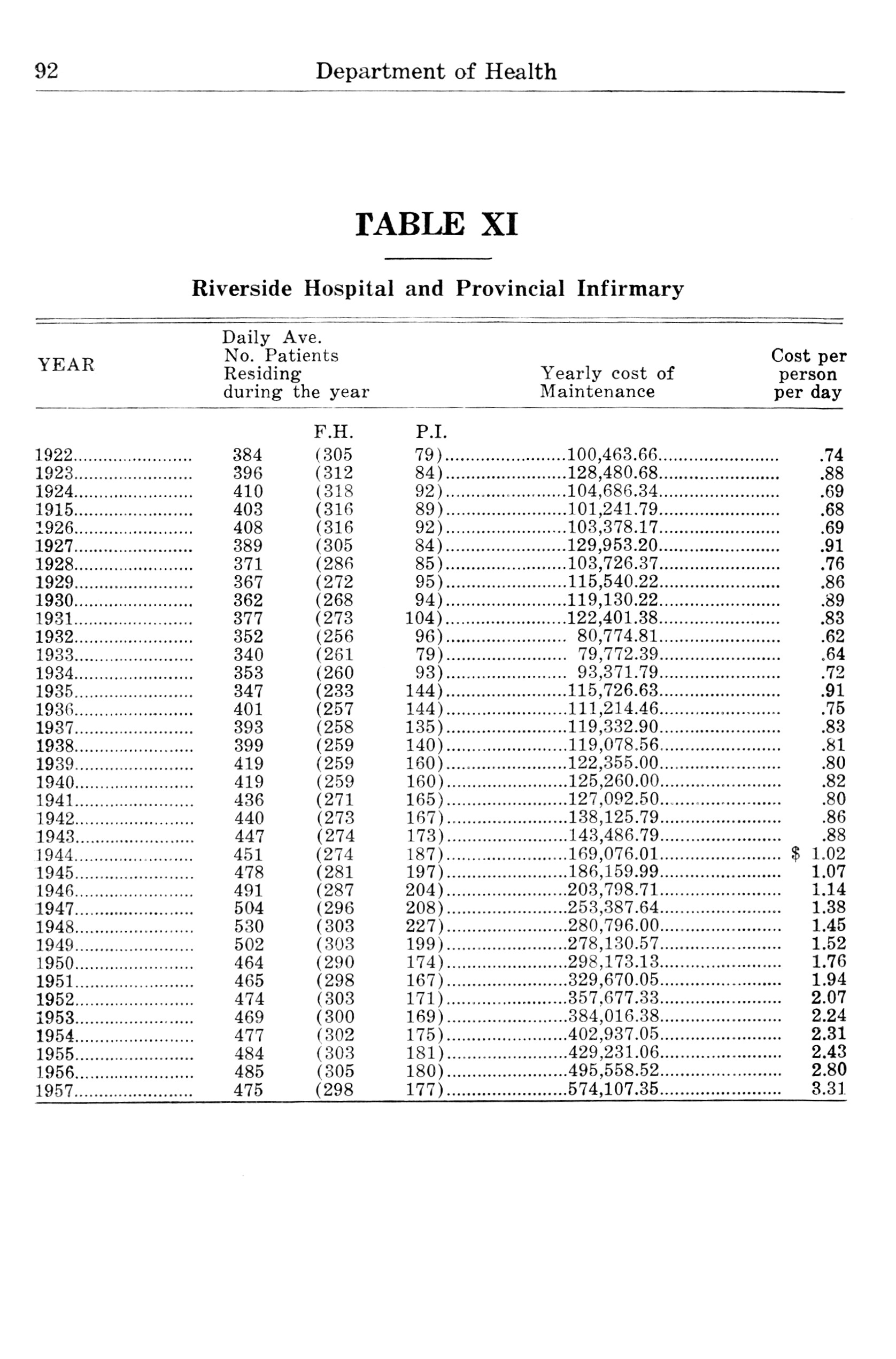 92 Department of Health

TABLE XI

Riverside Hospital and Provincial Infirmary

| YEAR | Daily Ave. No. Patients Residing during the year | F.H. | P.I. | Yearly cost of Maintenance | Cost per person per day |
|---|---|---|---|---|---|
| 1922 | 384 | (305 | 79) | 100,463.66 | .74 |
| 1923 | 396 | (312 | 84) | 128,480.68 | .88 |
| 1924 | 410 | (318 | 92) | 104,686.34 | .69 |
| 1915 | 403 | (316 | 89) | 101,241.79 | .68 |
| 1926 | 408 | (316 | 92) | 103,378.17 | .69 |
| 1927 | 389 | (305 | 84) | 129,953.20 | .91 |
| 1928 | 371 | (286 | 85) | 103,726.37 | .76 |
| 1929 | 367 | (272 | 95) | 115,540.22 | .86 |
| 1930 | 362 | (268 | 94) | 119,130.22 | .89 |
| 1931 | 377 | (273 | 104) | 122,401.38 | .83 |
| 1932 | 352 | (256 | 96) | 80,774.81 | .62 |
| 1933 | 340 | (261 | 79) | 79,772.39 | .64 |
| 1934 | 353 | (260 | 93) | 93,371.79 | .72 |
| 1935 | 347 | (233 | 144) | 115,726.63 | .91 |
| 1936 | 401 | (257 | 144) | 111,214.46 | .75 |
| 1937 | 393 | (258 | 135) | 119,332.90 | .83 |
| 1938 | 399 | (259 | 140) | 119,078.56 | .81 |
| 1939 | 419 | (259 | 160) | 122,355.00 | .80 |
| 1940 | 419 | (259 | 160) | 125,260.00 | .82 |
| 1941 | 436 | (271 | 165) | 127,092.50 | .80 |
| 1942 | 440 | (273 | 167) | 138,125.79 | .86 |
| 1943 | 447 | (274 | 173) | 143,486.79 | .88 |
| 1944 | 451 | (274 | 187) | 169,076.01 | $ 1.02 |
| 1945 | 478 | (281 | 197) | 186,159.99 | 1.07 |
| 1946 | 491 | (287 | 204) | 203,798.71 | 1.14 |
| 1947 | 504 | (296 | 208) | 253,387.64 | 1.38 |
| 1948 | 530 | (303 | 227) | 280,796.00 | 1.45 |
| 1949 | 502 | (303 | 199) | 278,130.57 | 1.52 |
| 1950 | 464 | (290 | 174) | 298,173.13 | 1.76 |
| 1951 | 465 | (298 | 167) | 329,670.05 | 1.94 |
| 1952 | 474 | (303 | 171) | 357,677.33 | 2.07 |
| 1953 | 469 | (300 | 169) | 384,016.38 | 2.24 |
| 1954 | 477 | (302 | 175) | 402,937.05 | 2.31 |
| 1955 | 484 | (303 | 181) | 429,231.06 | 2.43 |
| 1956 | 485 | (305 | 180) | 495,558.52 | 2.80 |
| 1957 | 475 | (298 | 177) | 574,107.35 | 3.31 |